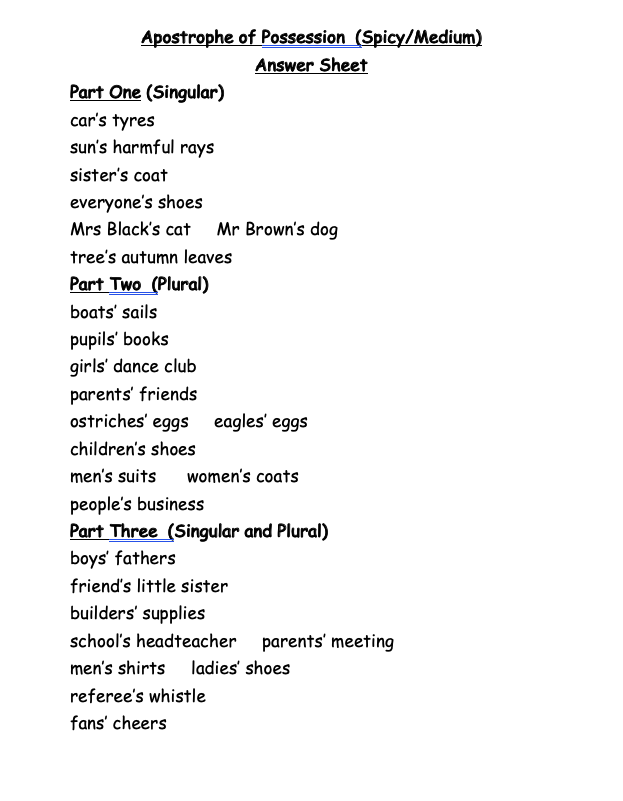 Apostrophe of Possession (Spicy/Medium)
Answer Sheet

Part One (Singular)
car's tyres
sun's harmful rays
sister's coat
everyone's shoes
Mrs Black's cat Mr Brown's dog
tree's autumn leaves

Part Two (Plural)
boats' sails
pupils' books
girls' dance club
parents' friends
ostriches' eggs eagles' eggs
children's shoes
men's suits women's coats
people's business

Part Three (Singular and Plural)
boys' fathers
friend's little sister
builders' supplies
school's headteacher parents' meeting
men's shirts ladies' shoes
referee's whistle
fans' cheers